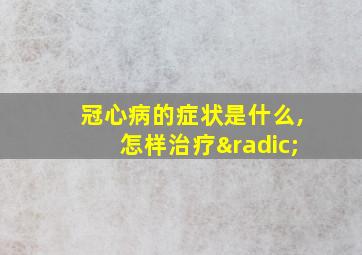 冠心病的症状是什么，怎样治疗&radic;